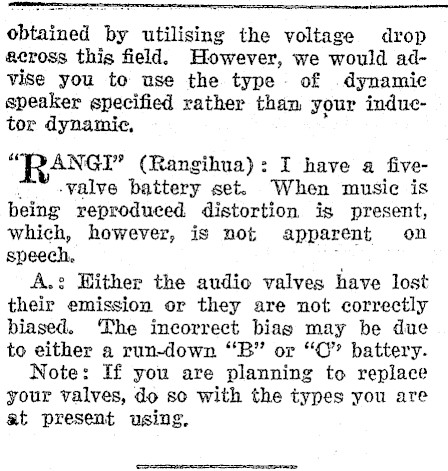 obtained by utilising the voltage drop across this field. However, we would advise you to use the type of dynamic speaker specified rather than your inductor dynamic.

"RANGI" (Rangihua): I have a five-valve battery set. When music is being reproduced distortion is present, which, however, is not apparent on speech.

A.: Either the audio valves have lost their emission or they are not correctly biased. The incorrect bias may be due to either a run-down "B" or "C" battery.

Note: If you are planning to replace your valves, do so with the types you are at present using.